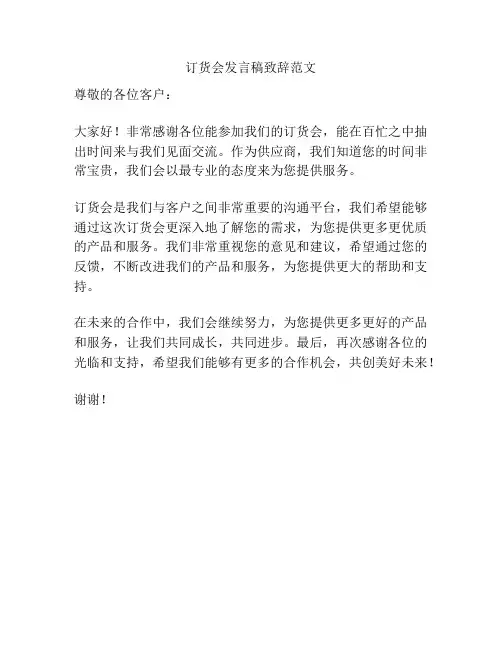 订货会发言稿致辞范文

尊敬的各位客户：

大家好！非常感谢各位能参加我们的订货会，能在百忙之中抽出时间来与我们见面交流。作为供应商，我们知道您的时间非常宝贵，我们会以最专业的态度来为您提供服务。

订货会是我们与客户之间非常重要的沟通平台，我们希望能够通过这次订货会更深入地了解您的需求，为您提供更多更优质的产品和服务。我们非常重视您的意见和建议，希望通过您的反馈，不断改进我们的产品和服务，为您提供更大的帮助和支持。

在未来的合作中，我们会继续努力，为您提供更多更好的产品和服务，让我们共同成长，共同进步。最后，再次感谢各位的光临和支持，希望我们能够有更多的合作机会，共创美好未来！

谢谢！